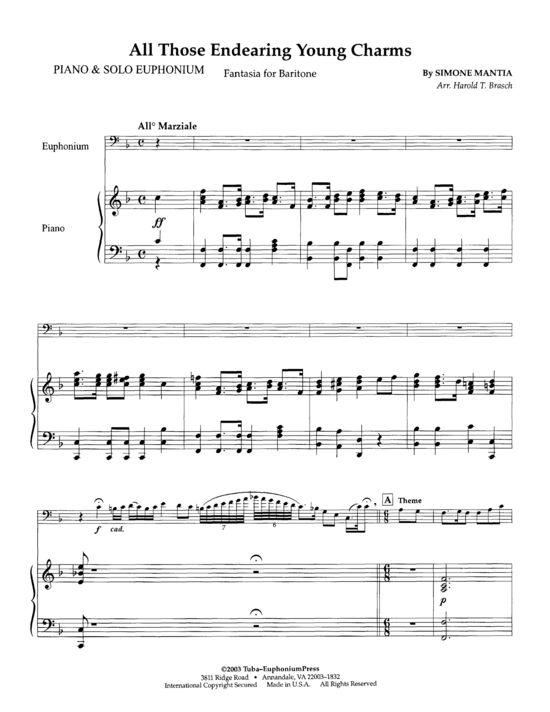 All Those Endearing Young Charms

PIANO & SOLO EUPHONIUM

Fantasia for Baritone

By SIMONE MANTIA
Arr. Harold T. Brasch

All° Marziale

Euphonium

Piano

ff

f cad.

7

6

A Theme

p

©2003 Tuba-EuphoniumPress
3811 Ridge Road • Annandale, VA 22003-1832
International Copyright Secured Made in U.S.A. All Rights Reserved